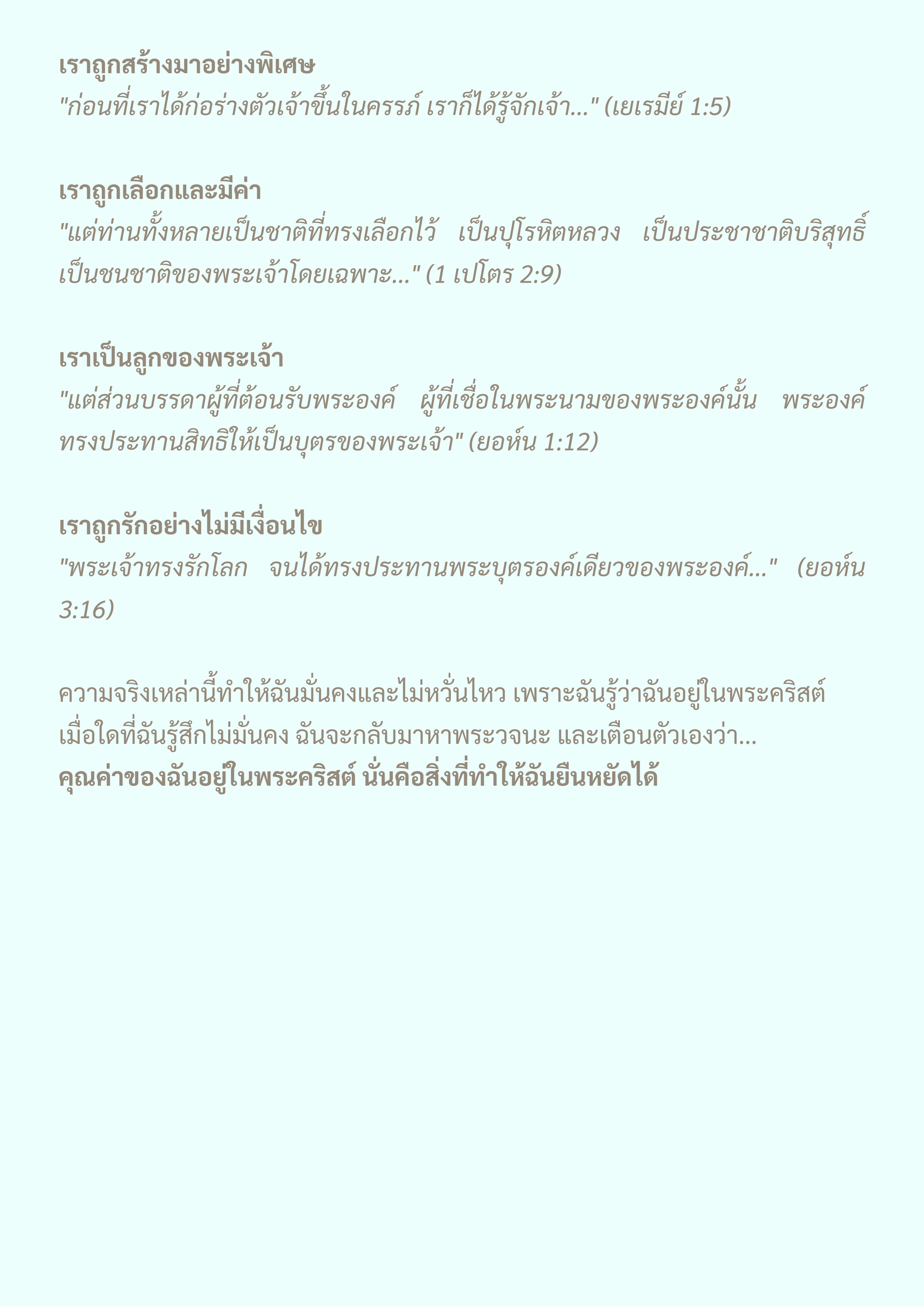 เราถูกสร้างมาอย่างพิเศษ
"ก่อนที่เราได้ก่อร่างตัวเจ้าขึ้นในครรภ์ เราก็ได้รู้จักเจ้า..." (เยเรมีย์ 1:5)

เราถูกเลือกและมีค่า
"แต่ท่านทั้งหลายเป็นชาติที่ทรงเลือกไว้ เป็นปุโรหิตหลวง เป็นประชาชาติบริสุทธิ์ เป็นชนชาติของพระเจ้าโดยเฉพาะ..." (1 เปโตร 2:9)

เราเป็นลูกของพระเจ้า
"แต่ส่วนบรรดาผู้ที่ต้อนรับพระองค์ ผู้ที่เชื่อในพระนามของพระองค์นั้น พระองค์ทรงประทานสิทธิให้เป็นบุตรของพระเจ้า" (ยอห์น 1:12)

เราถูกรักอย่างไม่มีเงื่อนไข
"พระเจ้าทรงรักโลก จนได้ทรงประทานพระบุตรองค์เดียวของพระองค์..." (ยอห์น 3:16)

ความจริงเหล่านี้ทำให้ฉันมั่นคงและไม่หวั่นไหว เพราะฉันรู้ว่าฉันอยู่ในพระคริสต์
เมื่อใดที่ฉันรู้สึกไม่มั่นคง ฉันจะกลับมาหาพระวจนะ และเตือนตัวเองว่า...
คุณค่าของฉันอยู่ในพระคริสต์ นั่นคือสิ่งที่ทำให้ฉันยืนหยัดได้